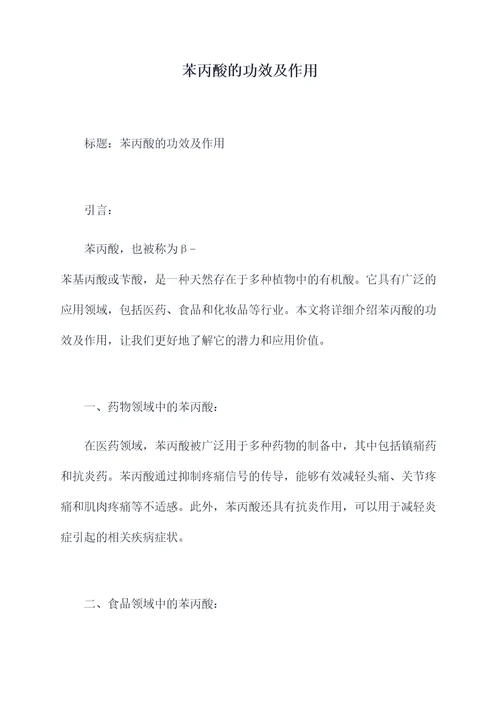 苯丙酸的功效及作用

标题：苯丙酸的功效及作用

引言：

苯丙酸，也被称为β－苯基丙酸或苄酸，是一种天然存在于多种植物中的有机酸。它具有广泛的应用领域，包括医药、食品和化妆品等行业。本文将详细介绍苯丙酸的功效及作用，让我们更好地了解它的潜力和应用价值。

一、药物领域中的苯丙酸：

在医药领域，苯丙酸被广泛用于多种药物的制备中，其中包括镇痛药和抗炎药。苯丙酸通过抑制疼痛信号的传导，能够有效减轻头痛、关节疼痛和肌肉疼痛等不适感。此外，苯丙酸还具有抗炎作用，可以用于减轻炎症引起的相关疾病症状。

二、食品领域中的苯丙酸：